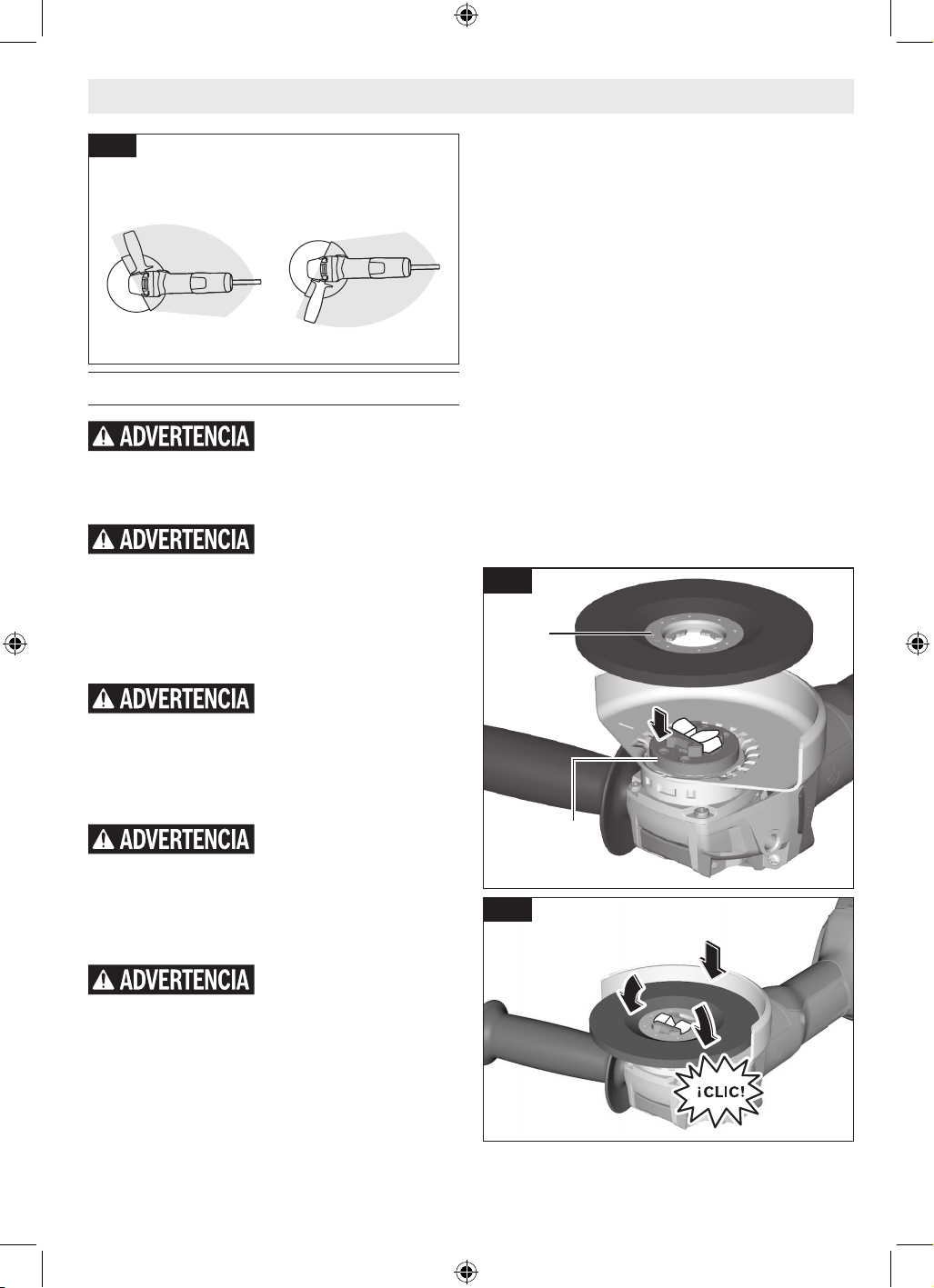 ADVERTENCIA

ADVERTENCIA

ADVERTENCIA

ADVERTENCIA

ADVERTENCIA

¡CLIC!